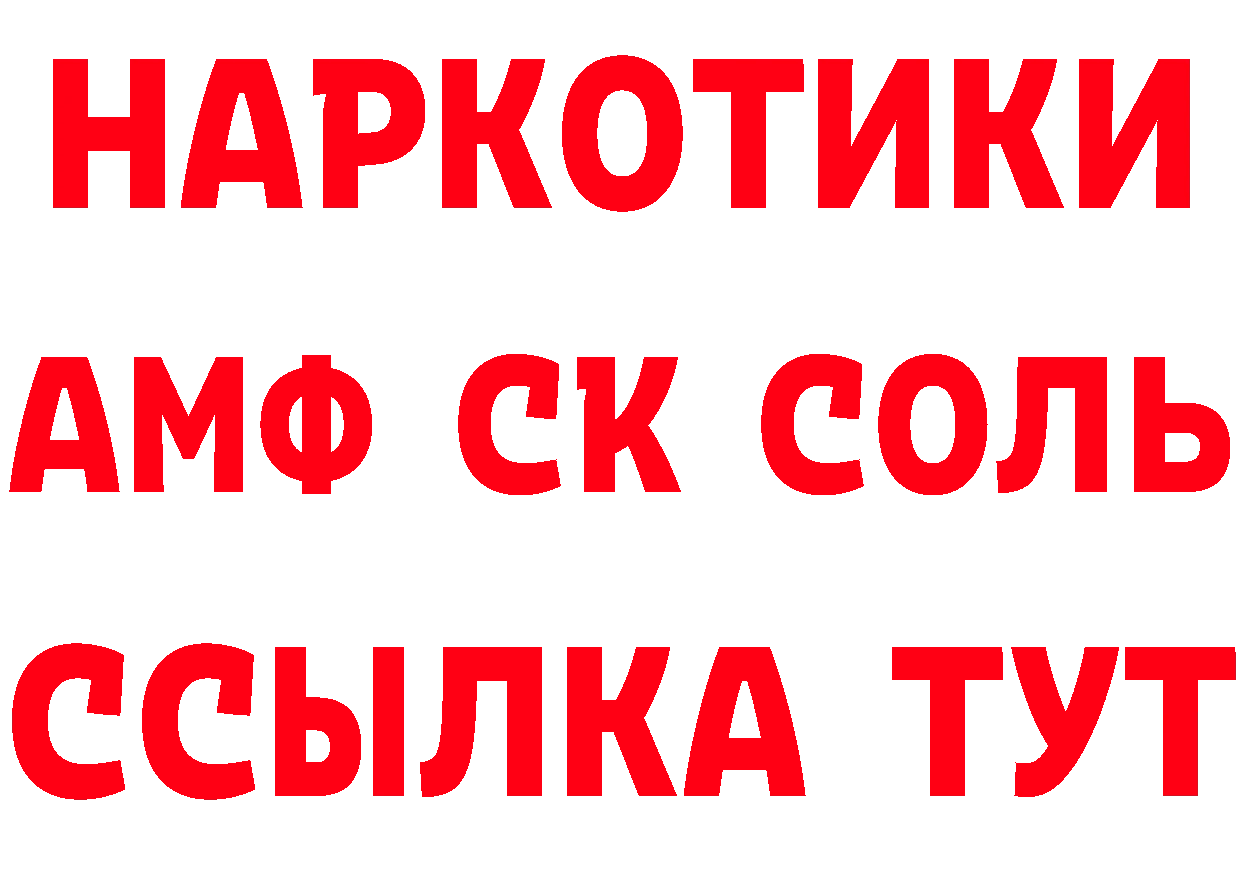 НАРКОТИКИ

АМФ СК СОЛЬ

ССЫЛКА ТУТ